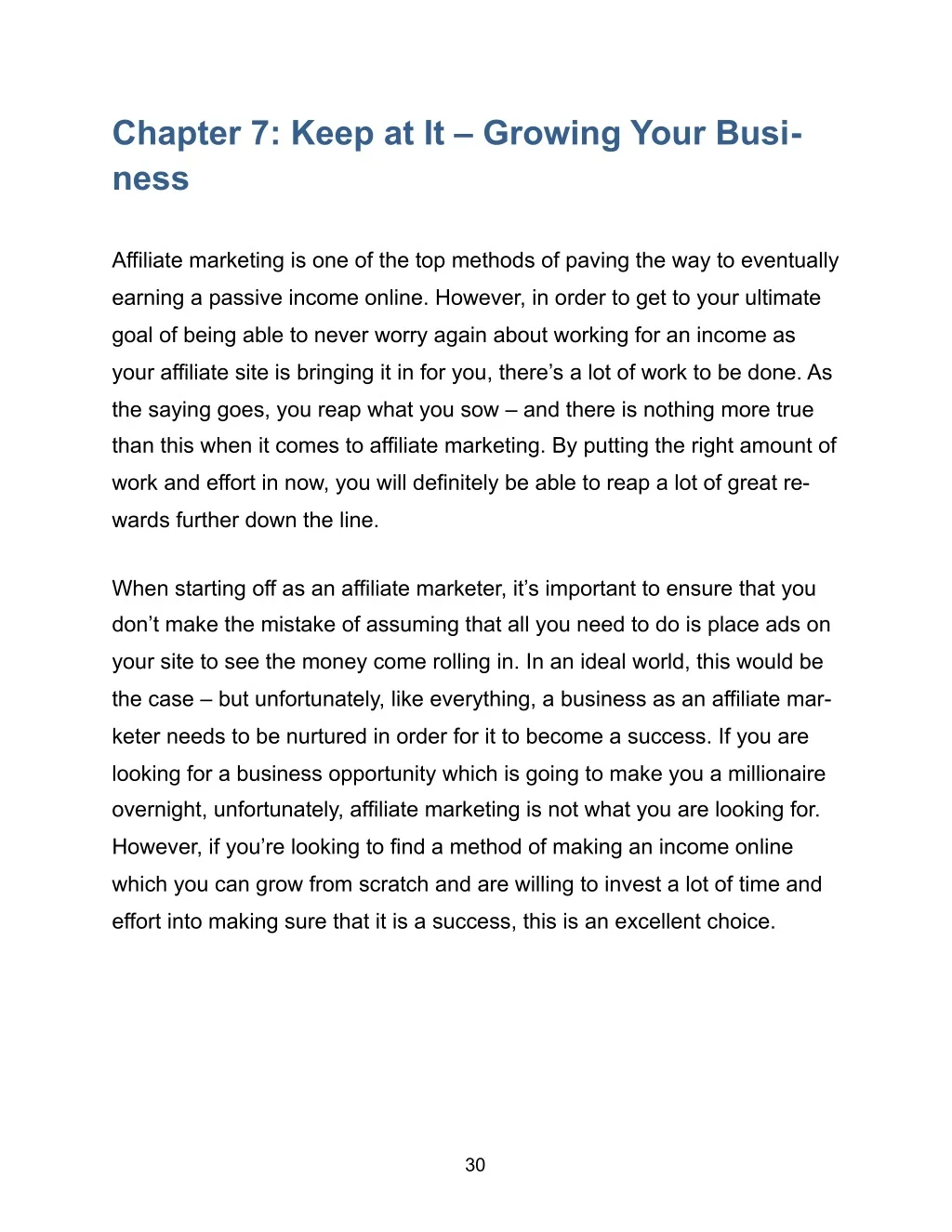 Chapter 7: Keep at It – Growing Your Business

Affiliate marketing is one of the top methods of paving the way to eventually earning a passive income online. However, in order to get to your ultimate goal of being able to never worry again about working for an income as your affiliate site is bringing it in for you, there's a lot of work to be done. As the saying goes, you reap what you sow – and there is nothing more true than this when it comes to affiliate marketing. By putting the right amount of work and effort in now, you will definitely be able to reap a lot of great rewards further down the line.

When starting off as an affiliate marketer, it's important to ensure that you don't make the mistake of assuming that all you need to do is place ads on your site to see the money come rolling in. In an ideal world, this would be the case – but unfortunately, like everything, a business as an affiliate marketer needs to be nurtured in order for it to become a success. If you are looking for a business opportunity which is going to make you a millionaire overnight, unfortunately, affiliate marketing is not what you are looking for. However, if you're looking to find a method of making an income online which you can grow from scratch and are willing to invest a lot of time and effort into making sure that it is a success, this is an excellent choice.

30